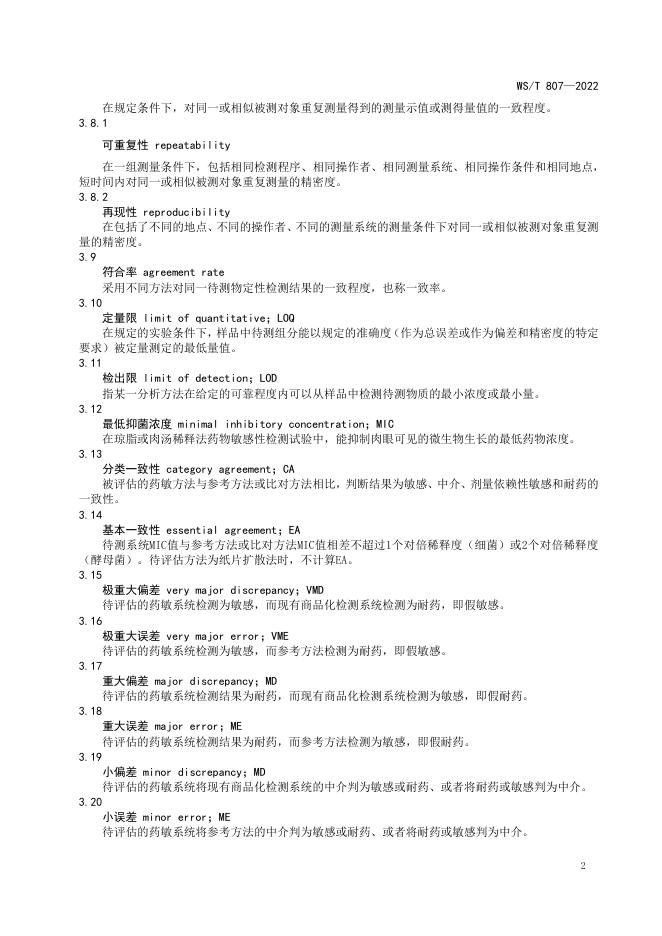 WS/T 807—2022

在规定条件下，对同一或相似被测对象重复测量得到的测量示值或测得量值的一致程度。

3.8.1

可重复性 repeatability

在一组测量条件下，包括相同检测程序、相同操作者、相同测量系统、相同操作条件和相同地点，短时间内对同一或相似被测对象重复测量的精密度。

3.8.2

再现性 reproducibility

在包括了不同的地点、不同的操作者、不同的测量系统的测量条件下对同一或相似被测对象重复测量的精密度。

3.9

符合率 agreement rate

采用不同方法对同一待测物定性检测结果的一致程度，也称一致率。

3.10

定量限 limit of quantitative; LOQ

在规定的实验条件下，样品中待测组分能以规定的准确度（作为总误差或作为偏差和精密度的特定要求）被定量测定的最低量值。

3.11

检出限 limit of detection; LOD

指某一分析方法在给定的可靠程度内可以从样品中检测待测物质的最小浓度或最小量。

3.12

最低抑菌浓度 minimal inhibitory concentration; MIC

在琼脂或肉汤稀释法药物敏感性检测试验中，能抑制肉眼可见的微生物生长的最低药物浓度。

3.13

分类一致性 category agreement; CA

被评估的药敏方法与参考方法或比对方法相比，判断结果为敏感、中介、剂量依赖性敏感和耐药的一致性。

3.14

基本一致性 essential agreement; EA

待测系统MIC值与参考方法或比对方法MIC值相差不超过1个对倍稀释度（细菌）或2个对倍稀释度（酵母菌）。待评估方法为纸片扩散法时，不计算EA。

3.15

极重大偏差 very major discrepancy; VMD

待评估的药敏系统检测为敏感，而现有商品化检测系统检测为耐药，即假敏感。

3.16

极重大误差 very major error; VME

待评估的药敏系统检测为敏感，而参考方法检测为耐药，即假敏感。

3.17

重大偏差 major discrepancy; MD

待评估的药敏系统检测结果为耐药，而现有商品化检测系统检测为敏感，即假耐药。

3.18

重大误差 major error; ME

待评估的药敏系统检测结果为耐药，而参考方法检测为敏感，即假耐药。

3.19

小偏差 minor discrepancy; MD

待评估的药敏系统将现有商品化检测系统的中介判为敏感或耐药、或者将耐药或敏感判为中介。

3.20

小误差 minor error; ME

待评估的药敏系统将参考方法的中介判为敏感或耐药、或者将耐药或敏感判为中介。

2